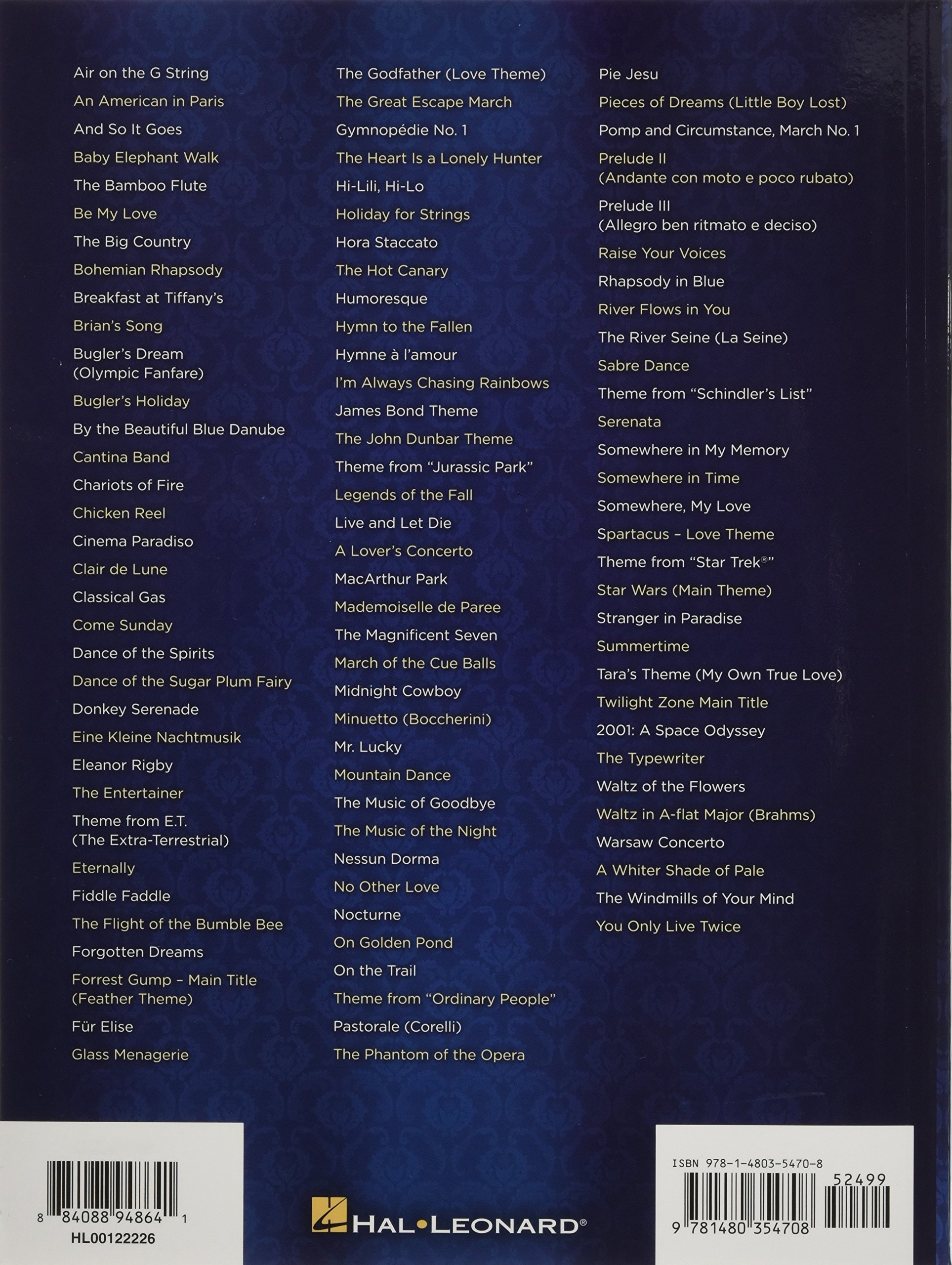 Air on the G String
An American in Paris
And So It Goes
Baby Elephant Walk
The Bamboo Flute
Be My Love
The Big Country
Bohemian Rhapsody
Breakfast at Tiffany's
Brian's Song
Bugler's Dream (Olympic Fanfare)
Bugler's Holiday
By the Beautiful Blue Danube
Cantina Band
Chariots of Fire
Chicken Reel
Cinema Paradiso
Clair de Lune
Classical Gas
Come Sunday
Dance of the Spirits
Dance of the Sugar Plum Fairy
Donkey Serenade
Eine Kleine Nachtmusik
Eleanor Rigby
The Entertainer
Theme from E.T. (The Extra-Terrestrial)
Eternally
Fiddle Faddle
The Flight of the Bumble Bee
Forgotten Dreams
Forrest Gump – Main Title (Feather Theme)
Für Elise
Glass Menagerie

The Godfather (Love Theme)
The Great Escape March
Gymnopédie No. 1
The Heart Is a Lonely Hunter
Hi-Lili, Hi-Lo
Holiday for Strings
Hora Staccato
The Hot Canary
Humoresque
Hymn to the Fallen
Hymne à l'amour
I'm Always Chasing Rainbows
James Bond Theme
The John Dunbar Theme
Theme from "Jurassic Park"
Legends of the Fall
Live and Let Die
A Lover's Concerto
MacArthur Park
Mademoiselle de Paree
The Magnificent Seven
March of the Cue Balls
Midnight Cowboy
Minuetto (Boccherini)
Mr. Lucky
Mountain Dance
The Music of Goodbye
The Music of the Night
Nessun Dorma
No Other Love
Nocturne
On Golden Pond
On the Trail
Theme from "Ordinary People"
Pastorale (Corelli)
The Phantom of the Opera

Pie Jesu
Pieces of Dreams (Little Boy Lost)
Pomp and Circumstance, March No. 1
Prelude II (Andante con moto e poco rubato)
Prelude III (Allegro ben ritmato e deciso)
Raise Your Voices
Rhapsody in Blue
River Flows in You
The River Seine (La Seine)
Sabre Dance
Theme from "Schindler's List"
Serenata
Somewhere in My Memory
Somewhere in Time
Somewhere, My Love
Spartacus – Love Theme
Theme from "Star Trek®"
Star Wars (Main Theme)
Stranger in Paradise
Summertime
Tara's Theme (My Own True Love)
Twilight Zone Main Title
2001: A Space Odyssey
The Typewriter
Waltz of the Flowers
Waltz in A-flat Major (Brahms)
Warsaw Concerto
A Whiter Shade of Pale
The Windmills of Your Mind
You Only Live Twice

8 84088 94864 1
HL00122226

HAL•LEONARD®

ISBN 978-1-4803-5470-8
52499
9 781480 354708